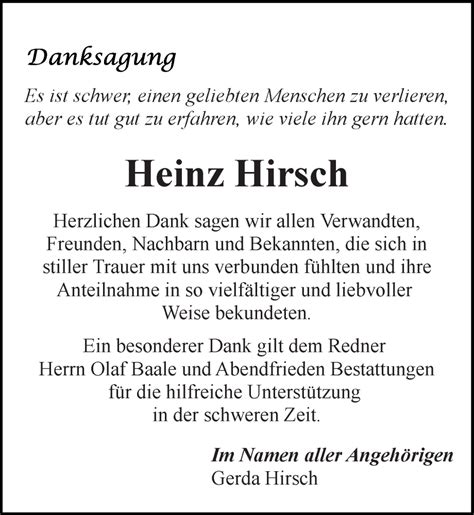 Danksagung

Es ist schwer, einen geliebten Menschen zu verlieren, aber es tut gut zu erfahren, wie viele ihn gern hatten.

Heinz Hirsch

Herzlichen Dank sagen wir allen Verwandten, Freunden, Nachbarn und Bekannten, die sich in stiller Trauer mit uns verbunden fühlten und ihre Anteilnahme in so vielfältiger und liebvoller Weise bekundeten.

Ein besonderer Dank gilt dem Redner Herrn Olaf Baale und Abendfrieden Bestattungen für die hilfreiche Unterstützung in der schweren Zeit.

Im Namen aller Angehörigen
Gerda Hirsch